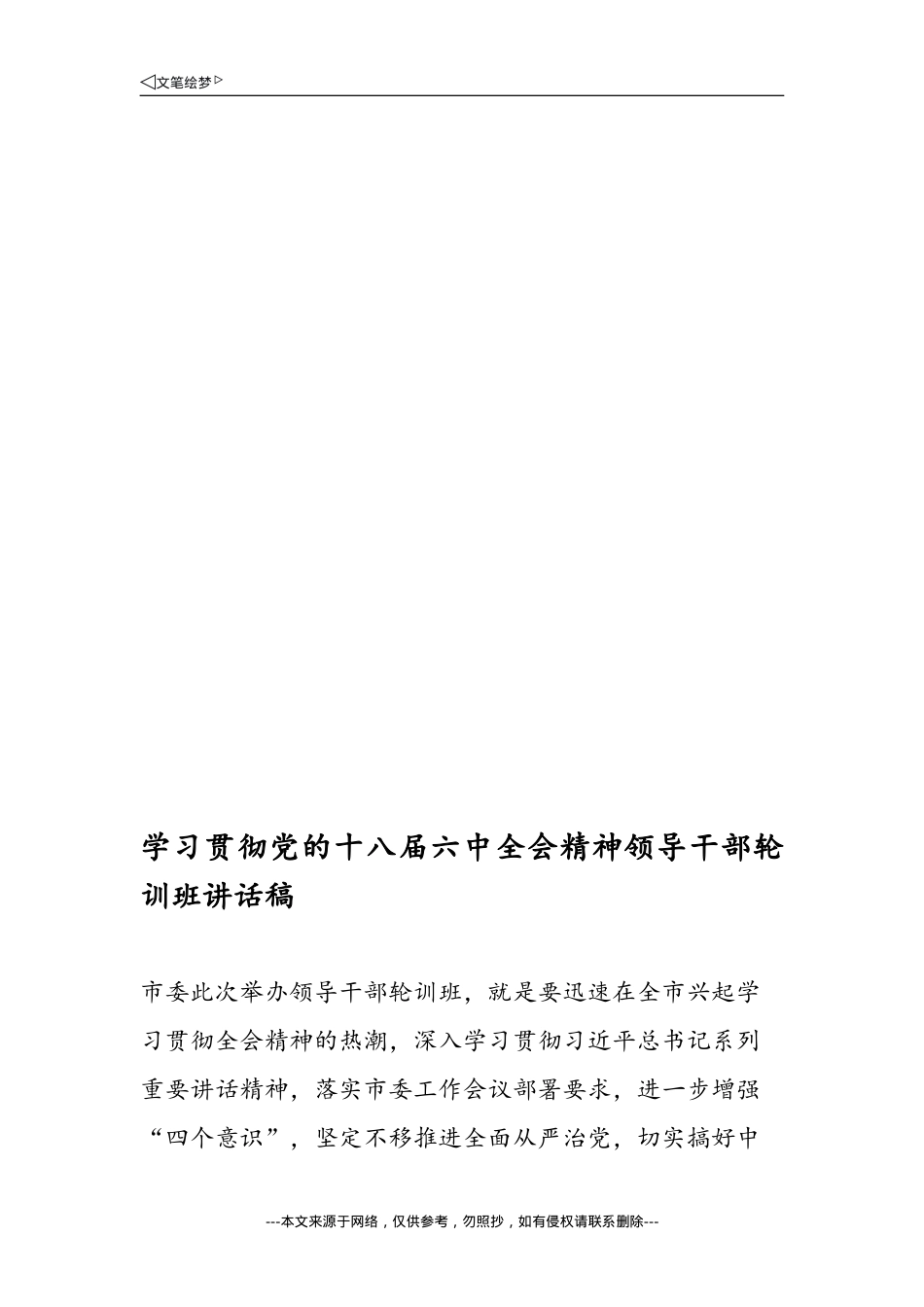 ◁文笔绘梦▷

学习贯彻党的十八届六中全会精神领导干部轮训班讲话稿

市委此次举办领导干部轮训班，就是要迅速在全市兴起学习贯彻全会精神的热潮，深入学习贯彻习近平总书记系列重要讲话精神，落实市委工作会议部署要求，进一步增强“四个意识”，坚定不移推进全面从严治党，切实搞好中

---本文来源于网络，仅供参考，勿照抄，如有侵权请联系删除---